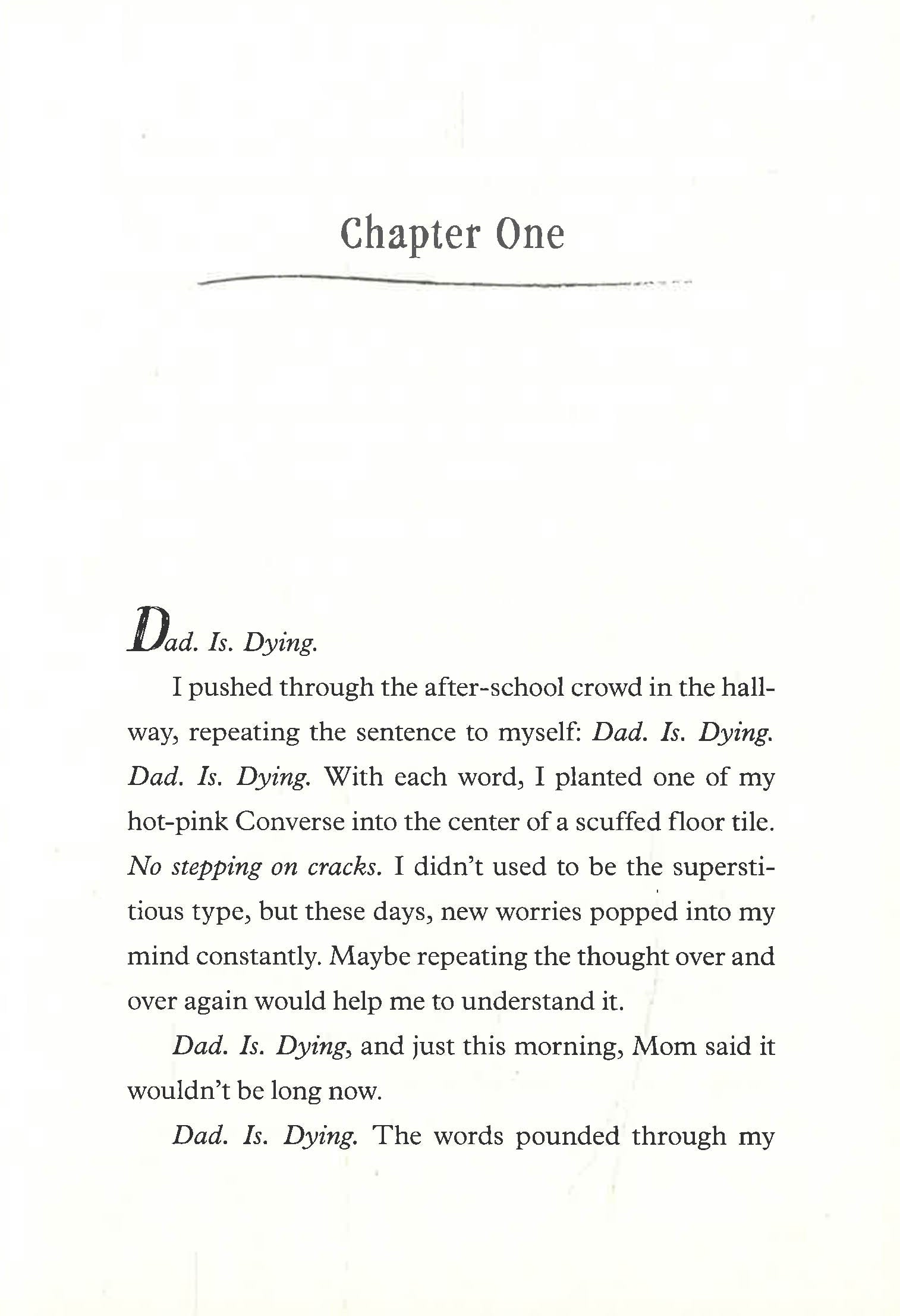 Chapter One

Dad. Is. Dying.

I pushed through the after-school crowd in the hallway, repeating the sentence to myself: Dad. Is. Dying. Dad. Is. Dying. With each word, I planted one of my hot-pink Converse into the center of a scuffed floor tile. No stepping on cracks. I didn't used to be the superstitious type, but these days, new worries popped into my mind constantly. Maybe repeating the thought over and over again would help me to understand it.

Dad. Is. Dying, and just this morning, Mom said it wouldn't be long now.

Dad. Is. Dying. The words pounded through my